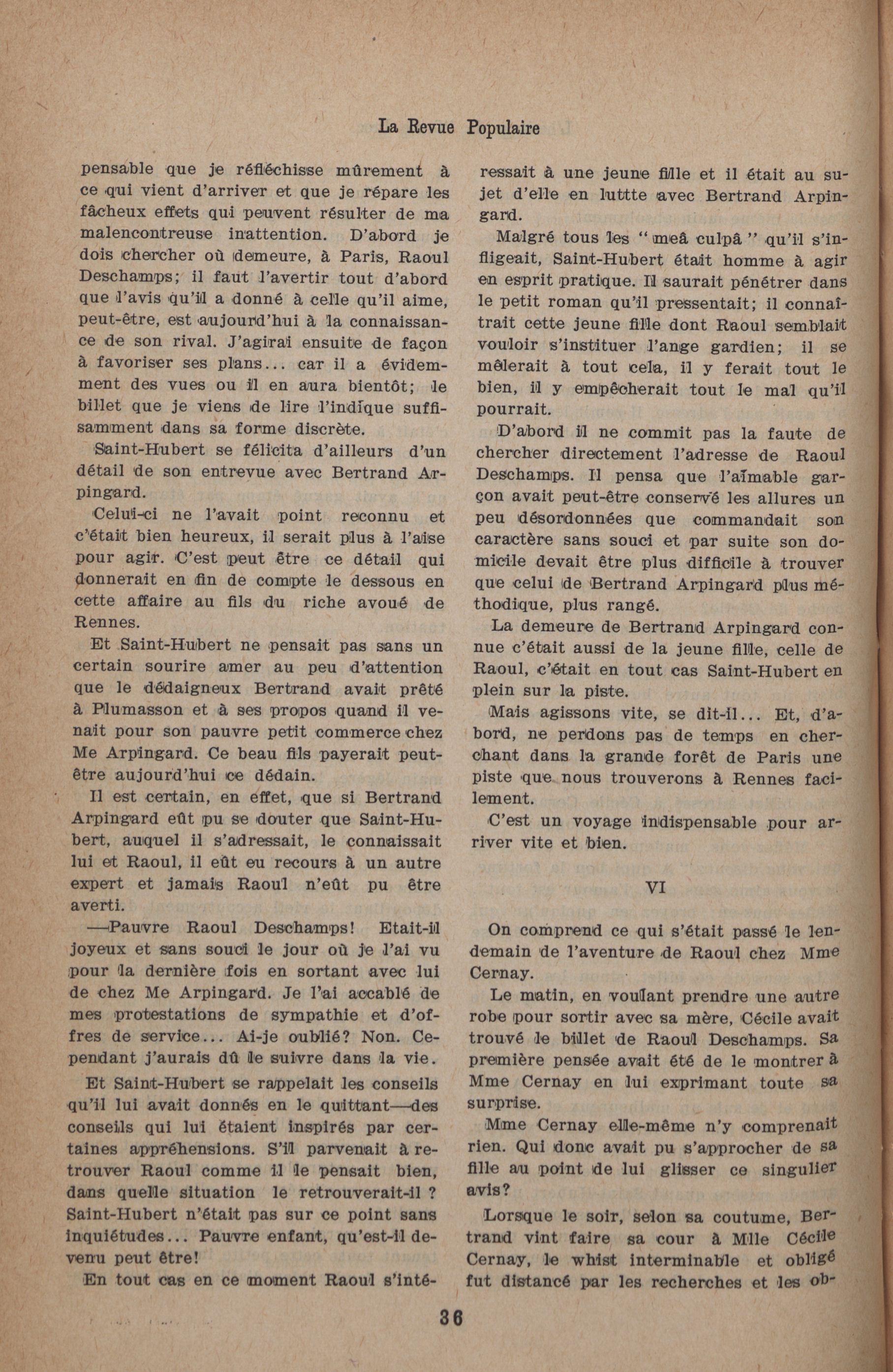 La Revue Populaire

pensable que je réfléchisse mûrement à ce qui vient d'arriver et que je répare les fâcheux effets qui peuvent résulter de ma malencontreuse inattention. D'abord je dois chercher où demeure, à Paris, Raoul Deschamps; il faut l'avertir tout d'abord que l'avis qu'il a donné à celle qu'il aime, peut-être, est aujourd'hui à la connaissance de son rival. J'agirai ensuite de façon à favoriser ses plans... car il a évidemment des vues ou il en aura bientôt; le billet que je viens de lire l'indique suffisamment dans sa forme discrète.

Saint-Hubert se félicita d'ailleurs d'un détail de son entrevue avec Bertrand Arpingard.

Celui-ci ne l'avait point reconnu et c'était bien heureux, il serait plus à l'aise pour agir. C'est peut être ce détail qui donnerait en fin de compte le dessous en cette affaire au fils du riche avoué de Rennes.

Et Saint-Hubert ne pensait pas sans un certain sourire amer au peu d'attention que le dédaigneux Bertrand avait prêté à Plumasson et à ses propos quand il venait pour son pauvre petit commerce chez Me Arpingard. Ce beau fils payerait peut-être aujourd'hui ce dédain.

Il est certain, en effet, que si Bertrand Arpingard eût pu se douter que Saint-Hubert, auquel il s'adressait, le connaissait lui et Raoul, il eût eu recours à un autre expert et jamais Raoul n'eût pu être averti.

—Pauvre Raoul Deschamps! Etait-il joyeux et sans souci le jour où je l'ai vu pour la dernière fois en sortant avec lui de chez Me Arpingard. Je l'ai accablé de mes protestations de sympathie et d'offres de service... Ai-je oublié? Non. Cependant j'aurais dû le suivre dans la vie.

Et Saint-Hubert se rappelait les conseils qu'il lui avait donnés en le quittant—des conseils qui lui étaient inspirés par certaines appréhensions. S'il parvenait à retrouver Raoul comme il le pensait bien, dans quelle situation le retrouverait-il ? Saint-Hubert n'était pas sur ce point sans inquiétudes... Pauvre enfant, qu'est-il devenu peut être!

En tout cas en ce moment Raoul s'intéressait à une jeune fille et il était au sujet d'elle en luttte avec Bertrand Arpingard.

Malgré tous les "meâ culpâ" qu'il s'infligeait, Saint-Hubert était homme à agir en esprit pratique. Il saurait pénétrer dans le petit roman qu'il pressentait; il connaîtrait cette jeune fille dont Raoul semblait vouloir s'instituer l'ange gardien; il se mêlerait à tout cela, il y ferait tout le bien, il y empêcherait tout le mal qu'il pourrait.

D'abord il ne commit pas la faute de chercher directement l'adresse de Raoul Deschamps. Il pensa que l'aimable garçon avait peut-être conservé les allures un peu désordonnées que commandait son caractère sans souci et par suite son domicile devait être plus difficile à trouver que celui de Bertrand Arpingard plus méthodique, plus rangé.

La demeure de Bertrand Arpingard connue c'était aussi de la jeune fille, celle de Raoul, c'était en tout cas Saint-Hubert en plein sur la piste.

Mais agissons vite, se dit-il... Et, d'abord, ne perdons pas de temps en cherchant dans la grande forêt de Paris une piste que nous trouverons à Rennes facilement.

C'est un voyage indispensable pour arriver vite et bien.

VI

On comprend ce qui s'était passé le lendemain de l'aventure de Raoul chez Mme Cernay.

Le matin, en voulant prendre une autre robe pour sortir avec sa mère, Cécile avait trouvé le billet de Raoul Deschamps. Sa première pensée avait été de le montrer à Mme Cernay en lui exprimant toute sa surprise.

Mme Cernay elle-même n'y comprenait rien. Qui donc avait pu s'approcher de sa fille au point de lui glisser ce singulier avis?

Lorsque le soir, selon sa coutume, Bertrand vint faire sa cour à Mlle Cécile Cernay, le whist interminable et obligé fut distancé par les recherches et les ob-

36